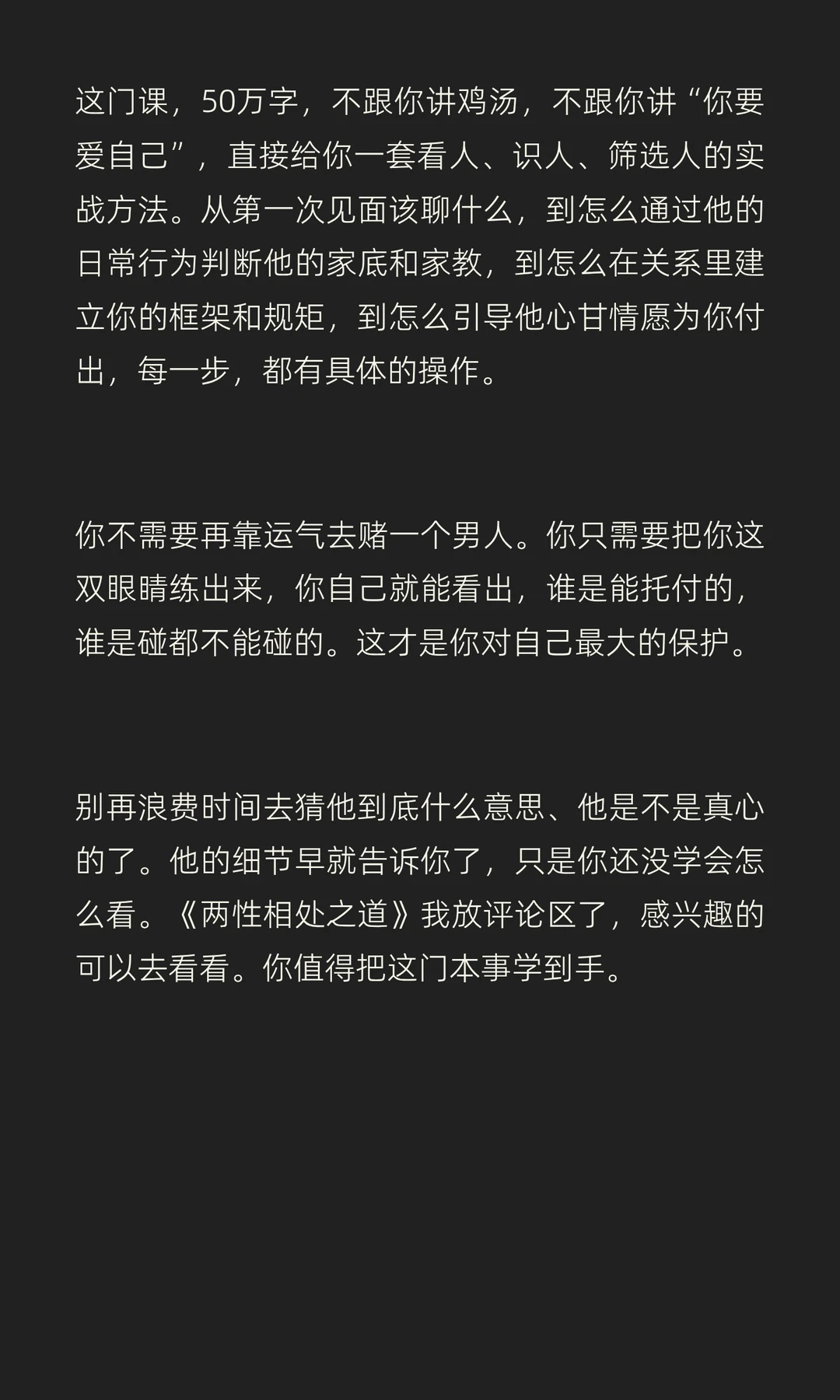 这门课，50万字，不跟你讲鸡汤，不跟你讲“你要爱自己”，直接给你一套看人、识人、筛选人的实战方法。从第一次见面该聊什么，到怎么通过他的日常行为判断他的家底和家教，到怎么在关系里建立你的框架和规矩，到怎么引导他心甘情愿为你付出，每一步，都有具体的操作。

你不需要再靠运气去赌一个男人。你只需要把你这双眼睛练出来，你自己就能看出，谁是能托付的，谁是碰都不能碰的。这才是你对自己最大的保护。

别再浪费时间去猜他到底什么意思、他是不是真心的了。他的细节早就告诉你了，只是你还没学会怎么看。《两性相处之道》我放评论区了，感兴趣的可以去看看。你值得把这门本事学到手。